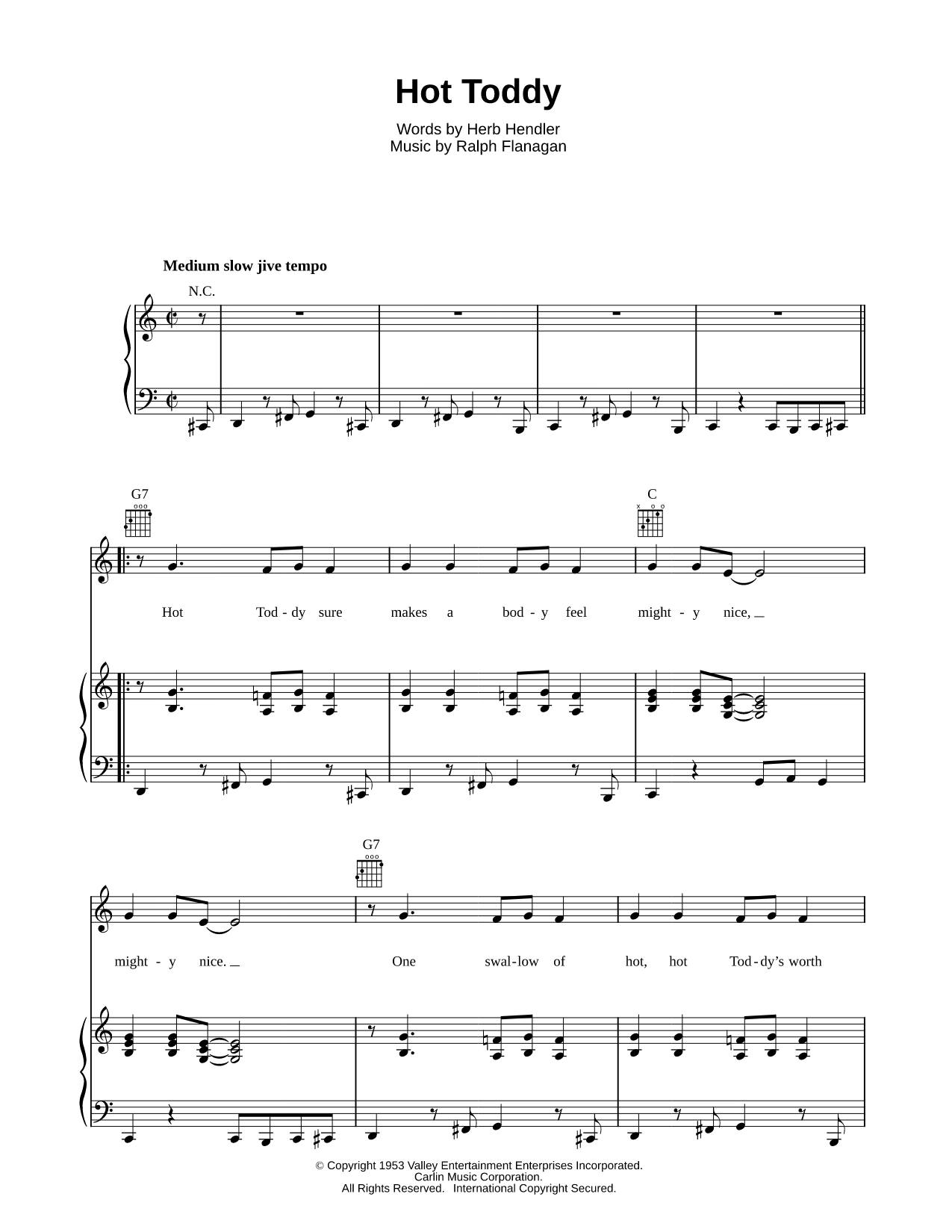 Hot Toddy

Words by Herb Hendler
Music by Ralph Flanagan

Medium slow jive tempo

N.C.

G7 C

Hot Tod - dy sure makes a bod - y feel might - y nice,

G7

might - y nice. One swal - low of hot, hot Tod - dy's worth

© Copyright 1953 Valley Entertainment Enterprises Incorporated.
Carlin Music Corporation.
All Rights Reserved. International Copyright Secured.